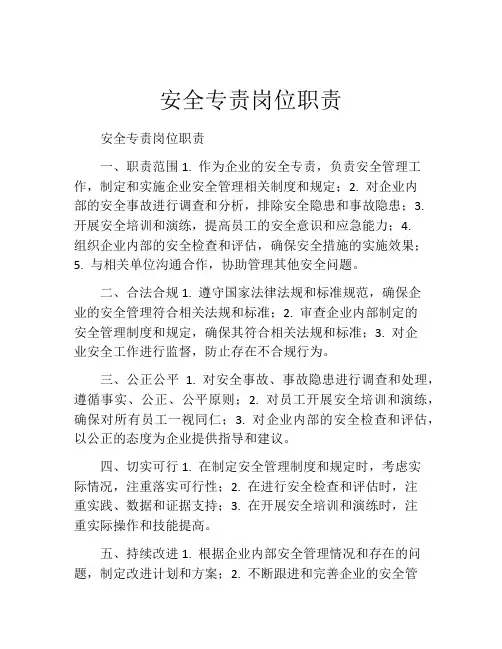 安全专责岗位职责

安全专责岗位职责

一、职责范围 1. 作为企业的安全专责，负责安全管理工作，制定和实施企业安全管理相关制度和规定；2. 对企业内部的安全事故进行调查和分析，排除安全隐患和事故隐患；3. 开展安全培训和演练，提高员工的安全意识和应急能力；4. 组织企业内部的安全检查和评估，确保安全措施的实施效果；5. 与相关单位沟通合作，协助管理其他安全问题。

二、合法合规 1. 遵守国家法律法规和标准规范，确保企业的安全管理符合相关法规和标准；2. 审查企业内部制定的安全管理制度和规定，确保其符合相关法规和标准；3. 对企业安全工作进行监督，防止存在不合规行为。

三、公正公平 1. 对安全事故、事故隐患进行调查和处理，遵循事实、公正、公平原则；2. 对员工开展安全培训和演练，确保对所有员工一视同仁；3. 对企业内部的安全检查和评估，以公正的态度为企业提供指导和建议。

四、切实可行 1. 在制定安全管理制度和规定时，考虑实际情况，注重落实可行性；2. 在进行安全检查和评估时，注重实践、数据和证据支持；3. 在开展安全培训和演练时，注重实际操作和技能提高。

五、持续改进 1. 根据企业内部安全管理情况和存在的问题，制定改进计划和方案；2. 不断跟进和完善企业的安全管